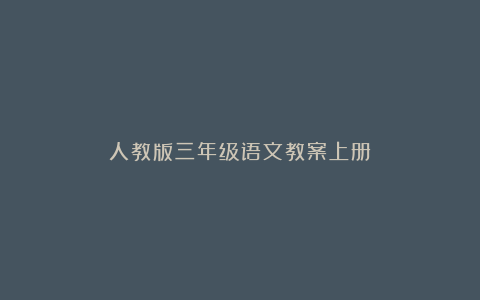 人教版三年级语文教案上册